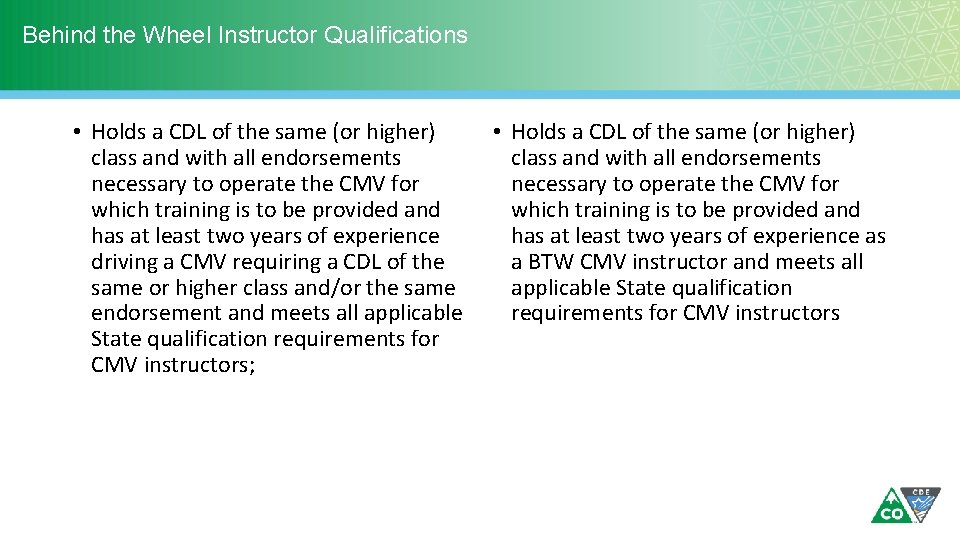 Behind the Wheel Instructor Qualifications

• Holds a CDL of the same (or higher) class and with all endorsements necessary to operate the CMV for which training is to be provided and has at least two years of experience driving a CMV requiring a CDL of the same or higher class and/or the same endorsement and meets all applicable State qualification requirements for CMV instructors;

• Holds a CDL of the same (or higher) class and with all endorsements necessary to operate the CMV for which training is to be provided and has at least two years of experience as a BTW CMV instructor and meets all applicable State qualification requirements for CMV instructors

CO

CDE